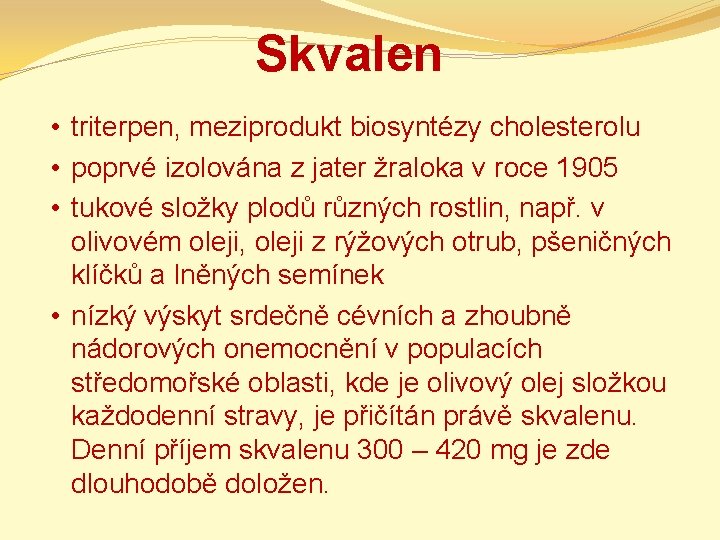 Skvalen

• triterpen, meziprodukt biosyntézy cholesterolu
• poprvé izolována z jater žraloka v roce 1905
• tukové složky plodů různých rostlin, např. v olivovém oleji, oleji z rýžových otrub, pšeničných klíčků a lněných semínek
• nízký výskyt srdečně cévních a zhoubně nádorových onemocnění v populacích středomořské oblasti, kde je olivový olej složkou každodenní stravy, je přičítán právě skvalenu. Denní příjem skvalenu 300 – 420 mg je zde dlouhodobě doložen.